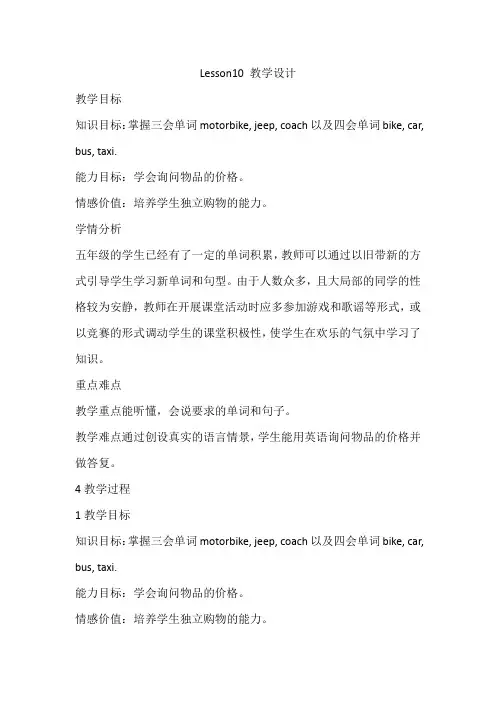 Lesson10 教学设计

教学目标

知识目标：掌握三会单词 motorbike, jeep, coach 以及四会单词 bike, car, bus, taxi.

能力目标：学会询问物品的价格。

情感价值：培养学生独立购物的能力。

学情分析

五年级的学生已经有了一定的单词积累，教师可以通过以旧带新的方式引导学生学习新单词和句型。由于人数众多，且大局部的同学的性格较为安静，教师在开展课堂活动时应多参加游戏和歌谣等形式，或以竞赛的形式调动学生的课堂积极性，使学生在欢乐的气氛中学习了知识。

重点难点

教学重点能听懂，会说要求的单词和句子。

教学难点通过创设真实的语言情景，学生能用英语询问物品的价格并做答复。

4 教学过程

1 教学目标

知识目标：掌握三会单词 motorbike, jeep, coach 以及四会单词 bike, car, bus, taxi.

能力目标：学会询问物品的价格。

情感价值：培养学生独立购物的能力。